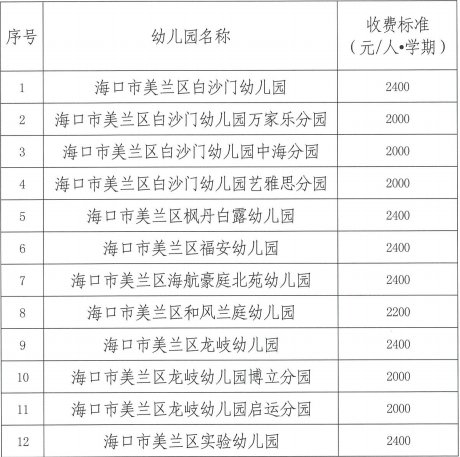 | 序号 | 幼儿园名称 | 收费标准（元/人•学期） |
|---|---|---|
| 1 | 海口市美兰区白沙门幼儿园 | 2400 |
| 2 | 海口市美兰区白沙门幼儿园万家乐分园 | 2000 |
| 3 | 海口市美兰区白沙门幼儿园中海分园 | 2000 |
| 4 | 海口市美兰区白沙门幼儿园艺雅思分园 | 2000 |
| 5 | 海口市美兰区枫丹白露幼儿园 | 2400 |
| 6 | 海口市美兰区福安幼儿园 | 2400 |
| 7 | 海口市美兰区海航豪庭北苑幼儿园 | 2400 |
| 8 | 海口市美兰区和风兰庭幼儿园 | 2200 |
| 9 | 海口市美兰区龙岐幼儿园 | 2400 |
| 10 | 海口市美兰区龙岐幼儿园博立分园 | 2000 |
| 11 | 海口市美兰区龙岐幼儿园启运分园 | 2000 |
| 12 | 海口市美兰区实验幼儿园 | 2400 |